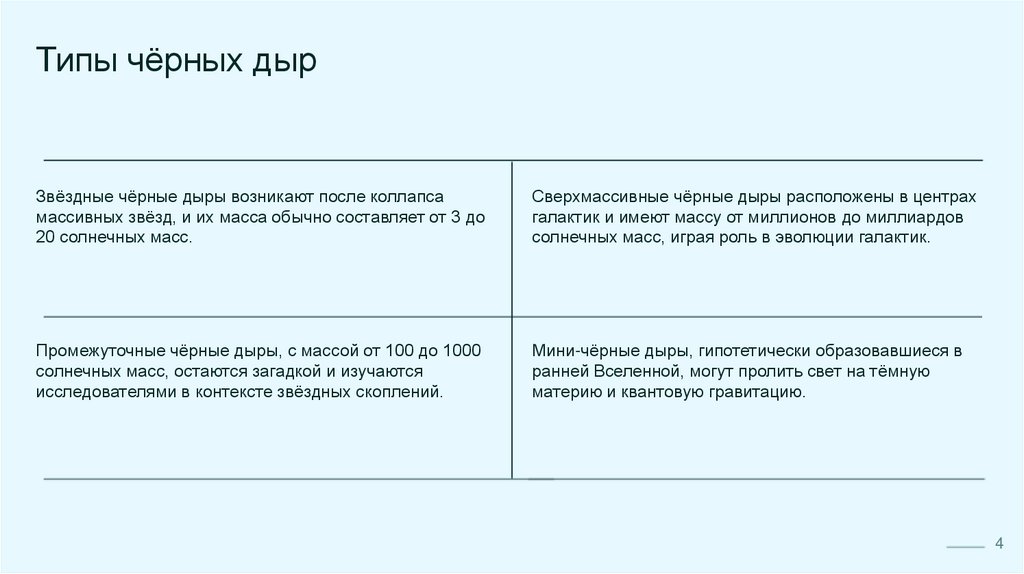 Типы чёрных дыр

Звёздные чёрные дыры возникают после коллапса массивных звёзд, и их масса обычно составляет от 3 до 20 солнечных масс.

Сверхмассивные чёрные дыры расположены в центрах галактик и имеют массу от миллионов до миллиардов солнечных масс, играя роль в эволюции галактик.

Промежуточные чёрные дыры, с массой от 100 до 1000 солнечных масс, остаются загадкой и изучаются исследователями в контексте звёздных скоплений.

Мини-чёрные дыры, гипотетически образовавшиеся в ранней Вселенной, могут пролить свет на тёмную материю и квантовую гравитацию.

4